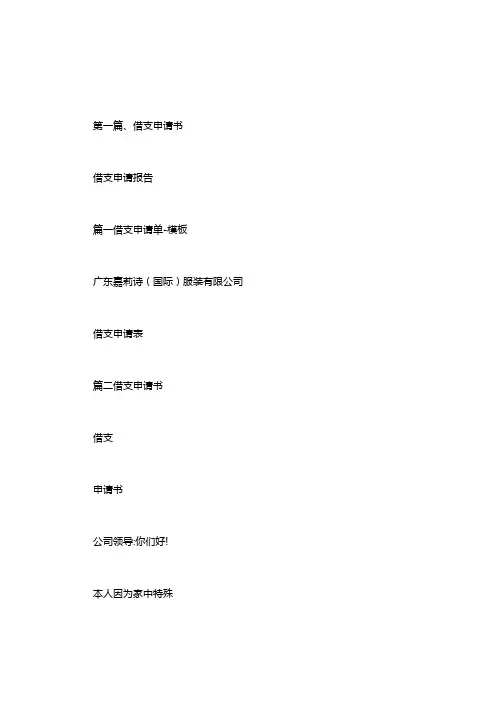 第一篇、借支申请书

借支申请报告

篇一借支申请单-模板

广东嘉莉诗（国际）服装有限公司

借支申请表

篇二借支申请书

借支

申请书

公司领导:你们好!

本人因为家中特殊